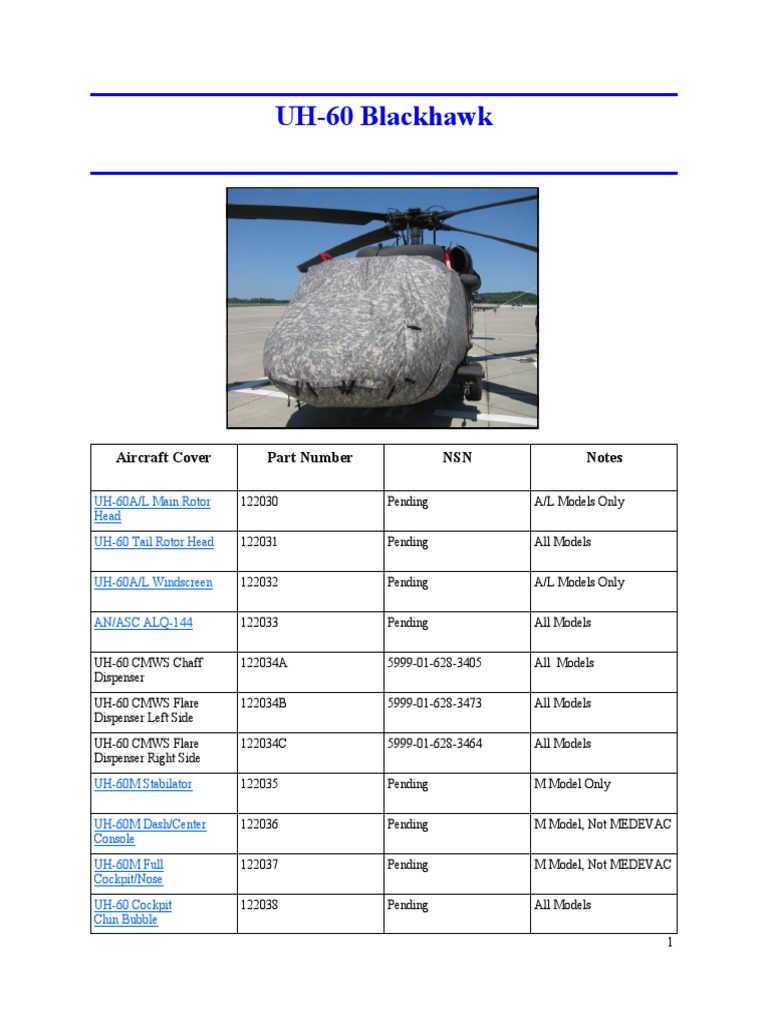 UH-60 Blackhawk

| Aircraft Cover | Part Number | NSN | Notes |
|---|---|---|---|
| UH-60A/L Main Rotor Head | 122030 | Pending | A/L Models Only |
| UH-60 Tail Rotor Head | 122031 | Pending | All Models |
| UH-60A/L Windscreen | 122032 | Pending | A/L Models Only |
| AN/ASC ALQ-144 | 122033 | Pending | All Models |
| UH-60 CMWS Chaff Dispenser | 122034A | 5999-01-628-3405 | All Models |
| UH-60 CMWS Flare Dispenser Left Side | 122034B | 5999-01-628-3473 | All Models |
| UH-60 CMWS Flare Dispenser Right Side | 122034C | 5999-01-628-3464 | All Models |
| UH-60M Stabilator | 122035 | Pending | M Model Only |
| UH-60M Dash/Center Console | 122036 | Pending | M Model, Not MEDEVAC |
| UH-60M Full Cockpit/Nose | 122037 | Pending | M Model, Not MEDEVAC |
| UH-60 Cockpit Chin Bubble | 122038 | Pending | All Models |

1